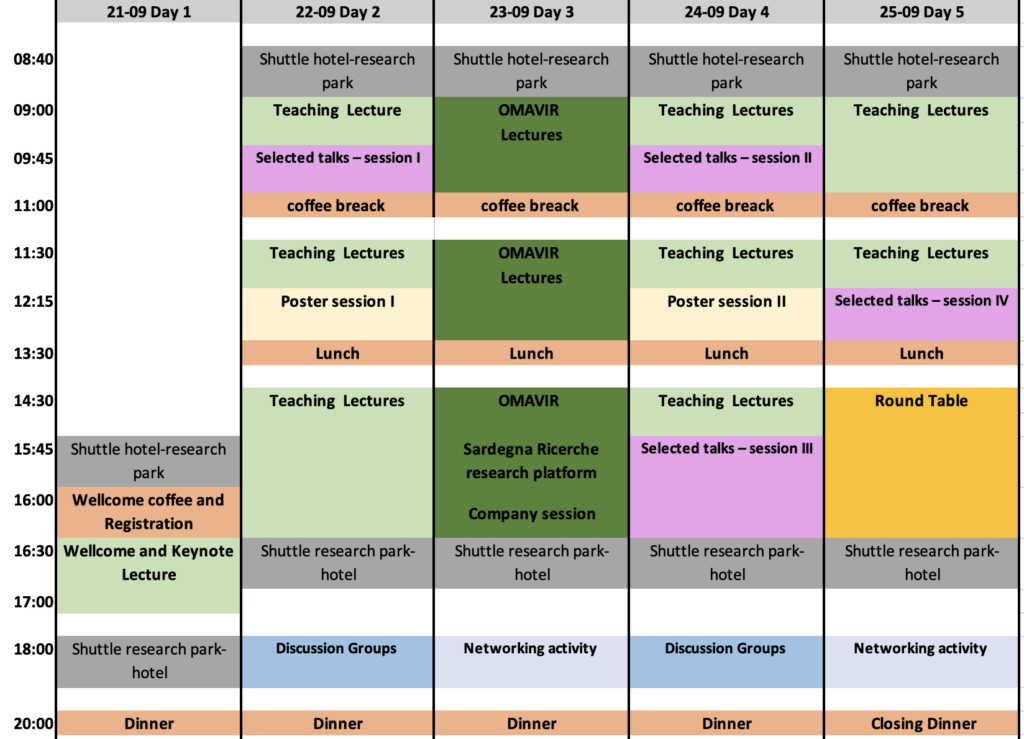 | | 21-09 Day 1 | 22-09 Day 2 | 23-09 Day 3 | 24-09 Day 4 | 25-09 Day 5 |
|---|---|---|---|---|---|
| 08:40 | | Shuttle hotel-research park | Shuttle hotel-research park | Shuttle hotel-research park | Shuttle hotel-research park |
| 09:00 | | Teaching Lecture | OMAVIR Lectures | Teaching Lectures | Teaching Lectures |
| 09:45 | | Selected talks – session I | | Selected talks – session II | |
| 11:00 | | coffee breack | coffee breack | coffee breack | coffee breack |
| 11:30 | | Teaching Lectures | OMAVIR Lectures | Teaching Lectures | Teaching Lectures |
| 12:15 | | Poster session I | | Poster session II | Selected talks – session IV |
| 13:30 | | Lunch | Lunch | Lunch | Lunch |
| 14:30 | | Teaching Lectures | OMAVIR | Teaching Lectures | Round Table |
| 15:45 | Shuttle hotel-research park | | Sardegna Ricerche research platform | Selected talks – session III | |
| 16:00 | Wellcome coffee and Registration | | Company session | | |
| 16:30 | Wellcome and Keynote Lecture | Shuttle research park-hotel | Shuttle research park-hotel | Shuttle research park-hotel | Shuttle research park-hotel |
| 17:00 | | | | | |
| 18:00 | Shuttle research park-hotel | Discussion Groups | Networking activity | Discussion Groups | Networking activity |
| 20:00 | Dinner | Dinner | Dinner | Dinner | Closing Dinner |